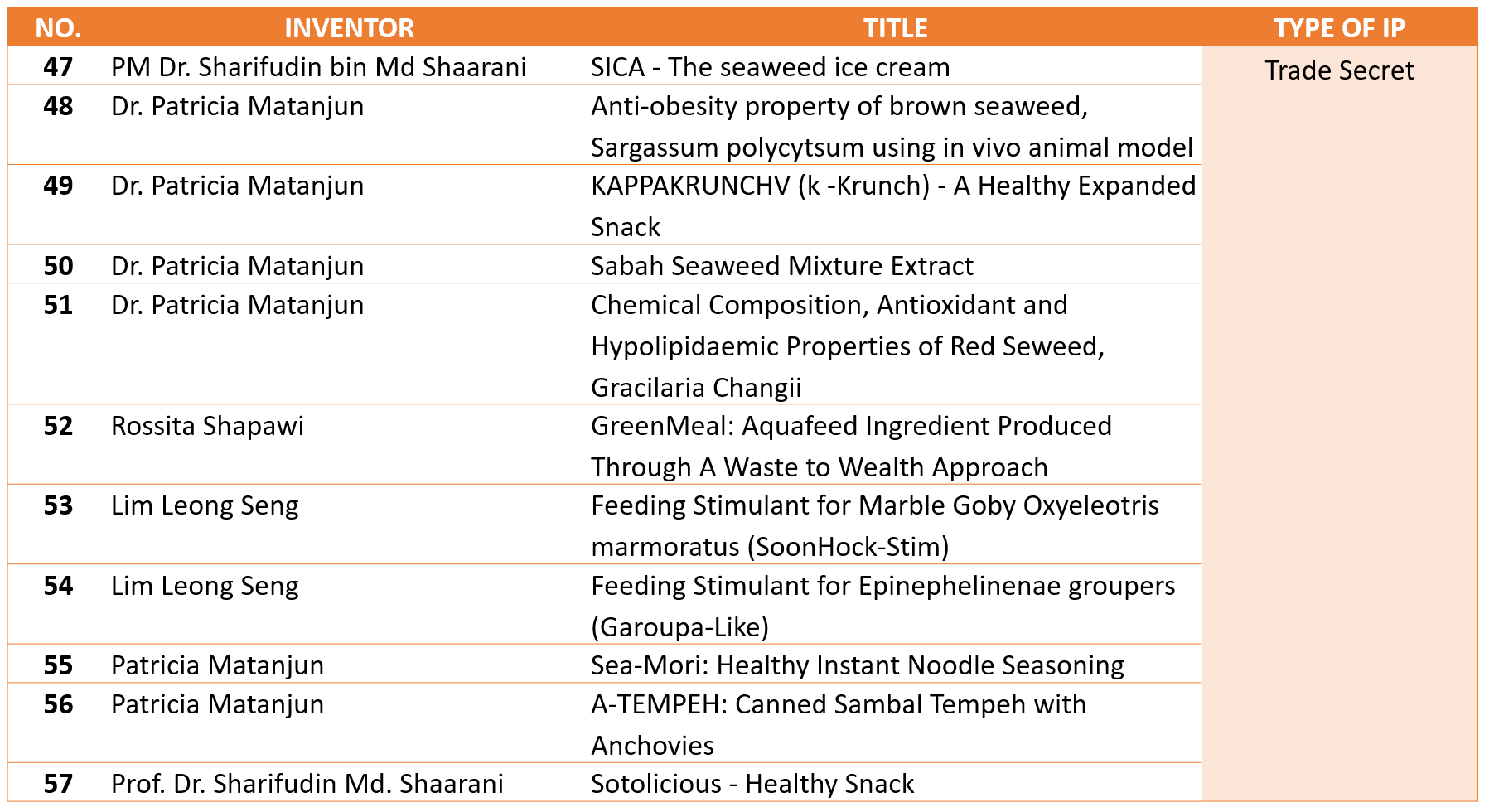 | NO. | INVENTOR | TITLE | TYPE OF IP |
|---|---|---|---|
| 47 | PM Dr. Sharifudin bin Md Shaarani | SICA - The seaweed ice cream | Trade Secret |
| 48 | Dr. Patricia Matanjun | Anti-obesity property of brown seaweed, Sargassum polycytsum using in vivo animal model | |
| 49 | Dr. Patricia Matanjun | KAPPAKRUNCHV (k -Krunch) - A Healthy Expanded Snack | |
| 50 | Dr. Patricia Matanjun | Sabah Seaweed Mixture Extract | |
| 51 | Dr. Patricia Matanjun | Chemical Composition, Antioxidant and Hypolipidaemic Properties of Red Seweed, Gracilaria Changii | |
| 52 | Rossita Shapawi | GreenMeal: Aquafeed Ingredient Produced Through A Waste to Wealth Approach | |
| 53 | Lim Leong Seng | Feeding Stimulant for Marble Goby Oxyeleotris marmoratus (SoonHock-Stim) | |
| 54 | Lim Leong Seng | Feeding Stimulant for Epinephelinenae groupers (Garoupa-Like) | |
| 55 | Patricia Matanjun | Sea-Mori: Healthy Instant Noodle Seasoning | |
| 56 | Patricia Matanjun | A-TEMPEH: Canned Sambal Tempeh with Anchovies | |
| 57 | Prof. Dr. Sharifudin Md. Shaarani | Sotolicious - Healthy Snack | |